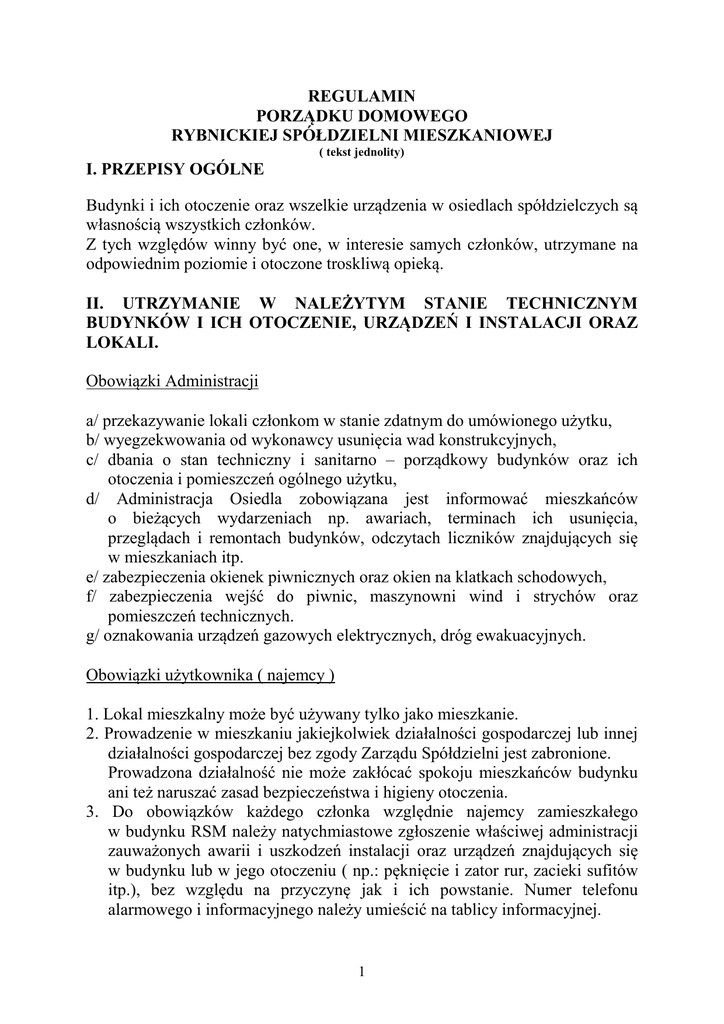 REGULAMIN
PORZĄDKU DOMOWEGO
RYBNICKIEJ SPÓŁDZIELNI MIESZKANIOWEJ
( tekst jednolity)

I. PRZEPISY OGÓLNE

Budynki i ich otoczenie oraz wszelkie urządzenia w osiedlach spółdzielczych są własnością wszystkich członków.
Z tych względów winny być one, w interesie samych członków, utrzymane na odpowiednim poziomie i otoczone troskliwą opieką.

II. UTRZYMANIE W NALEŻYTYM STANIE TECHNICZNYM BUDYNKÓW I ICH OTOCZENIE, URZĄDZEŃ I INSTALACJI ORAZ LOKALI.

Obowiązki Administracji

a/ przekazywanie lokali członkom w stanie zdatnym do umówionego użytku,
b/ wyegzekwowania od wykonawcy usunięcia wad konstrukcyjnych,
c/ dbania o stan techniczny i sanitarno – porządkowy budynków oraz ich otoczenia i pomieszczeń ogólnego użytku,
d/ Administracja Osiedla zobowiązana jest informować mieszkańców o bieżących wydarzeniach np. awariach, terminach ich usunięcia, przeglądach i remontach budynków, odczytach liczników znajdujących się w mieszkaniach itp.
e/ zabezpieczenia okienek piwnicznych oraz okien na klatkach schodowych,
f/ zabezpieczenia wejść do piwnic, maszynowni wind i strychów oraz pomieszczeń technicznych.
g/ oznakowania urządzeń gazowych elektrycznych, dróg ewakuacyjnych.

Obowiązki użytkownika ( najemcy )

1. Lokal mieszkalny może być używany tylko jako mieszkanie.
2. Prowadzenie w mieszkaniu jakiejkolwiek działalności gospodarczej lub innej działalności gospodarczej bez zgody Zarządu Spółdzielni jest zabronione. Prowadzona działalność nie może zakłócać spokoju mieszkańców budynku ani też naruszać zasad bezpieczeństwa i higieny otoczenia.
3. Do obowiązków każdego członka względnie najemcy zamieszkałego w budynku RSM należy natychmiastowe zgłoszenie właściwej administracji zauważonych awarii i uszkodzeń instalacji oraz urządzeń znajdujących się w budynku lub w jego otoczeniu ( np.: pęknięcie i zator rur, zacieki sufitów itp.), bez względu na przyczynę jak i ich powstanie. Numer telefonu alarmowego i informacyjnego należy umieścić na tablicy informacyjnej.

1